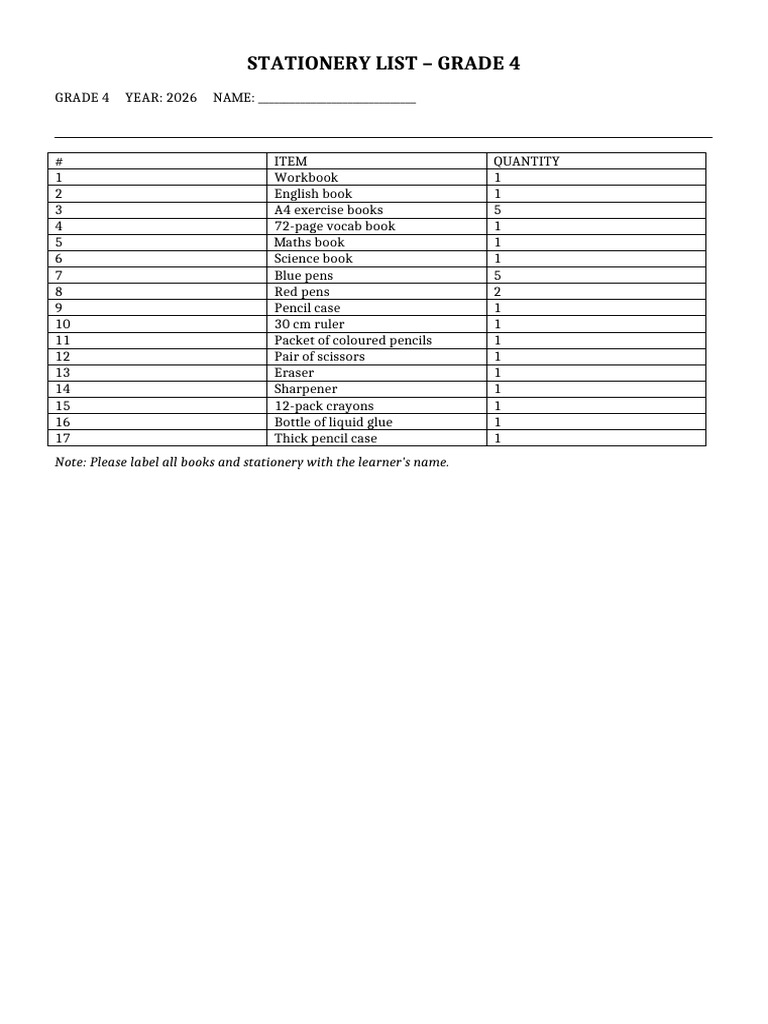 STATIONERY LIST – GRADE 4

GRADE 4 YEAR: 2026 NAME: ____

| # | ITEM | QUANTITY |
|---|---|---|
| 1 | Workbook | 1 |
| 2 | English book | 1 |
| 3 | A4 exercise books | 5 |
| 4 | 72-page vocab book | 1 |
| 5 | Maths book | 1 |
| 6 | Science book | 1 |
| 7 | Blue pens | 5 |
| 8 | Red pens | 2 |
| 9 | Pencil case | 1 |
| 10 | 30 cm ruler | 1 |
| 11 | Packet of coloured pencils | 1 |
| 12 | Pair of scissors | 1 |
| 13 | Eraser | 1 |
| 14 | Sharpener | 1 |
| 15 | 12-pack crayons | 1 |
| 16 | Bottle of liquid glue | 1 |
| 17 | Thick pencil case | 1 |

Note: Please label all books and stationery with the learner's name.